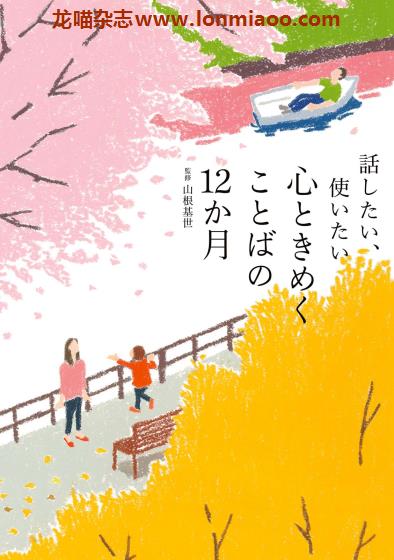 龙喵杂志www.lonmiaoo.com

話したい、使いたい
心ときめくことばの12か月

監修 山根基世